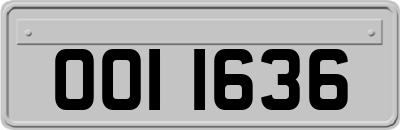 OOI 1636